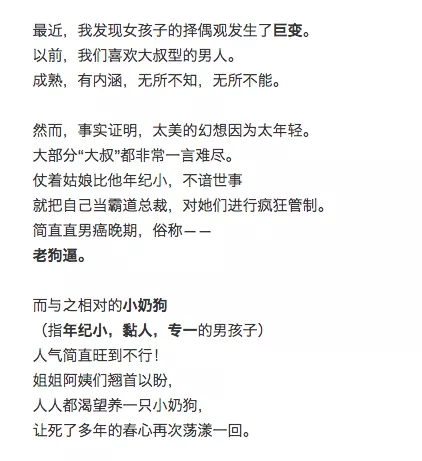 最近，我发现女孩子的择偶观发生了巨变。
以前，我们喜欢大叔型的男人。
成熟，有内涵，无所不知，无所不能。

然而，事实证明，太美的幻想因为太年轻。
大部分“大叔”都非常一言难尽。
仗着姑娘比他年纪小，不谙世事
就把自己当霸道总裁，对她们进行疯狂管制。
简直直男癌晚期，俗称——
老狗逼。

而与之相对的小奶狗
（指年纪小，黏人，专一的男孩子）
人气简直旺到不行！
姐姐阿姨们翘首以盼，
人人都渴望养一只小奶狗，
让死了多年的春心再次荡漾一回。